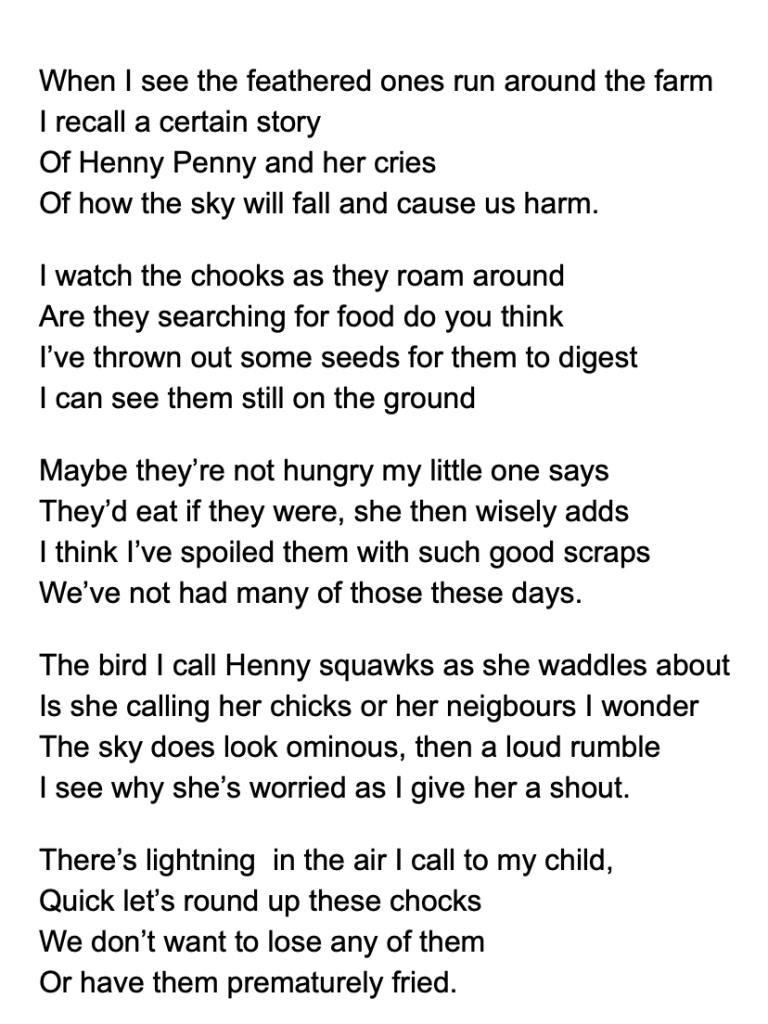 When I see the feathered ones run around the farm
I recall a certain story
Of Henny Penny and her cries
Of how the sky will fall and cause us harm.

I watch the chooks as they roam around
Are they searching for food do you think
I've thrown out some seeds for them to digest
I can see them still on the ground

Maybe they're not hungry my little one says
They'd eat if they were, she then wisely adds
I think I've spoiled them with such good scraps
We've not had many of those these days.

The bird I call Henny squawks as she waddles about
Is she calling her chicks or her neigbours I wonder
The sky does look ominous, then a loud rumble
I see why she's worried as I give her a shout.

There's lightning in the air I call to my child,
Quick let's round up these chocks
We don't want to lose any of them
Or have them prematurely fried.